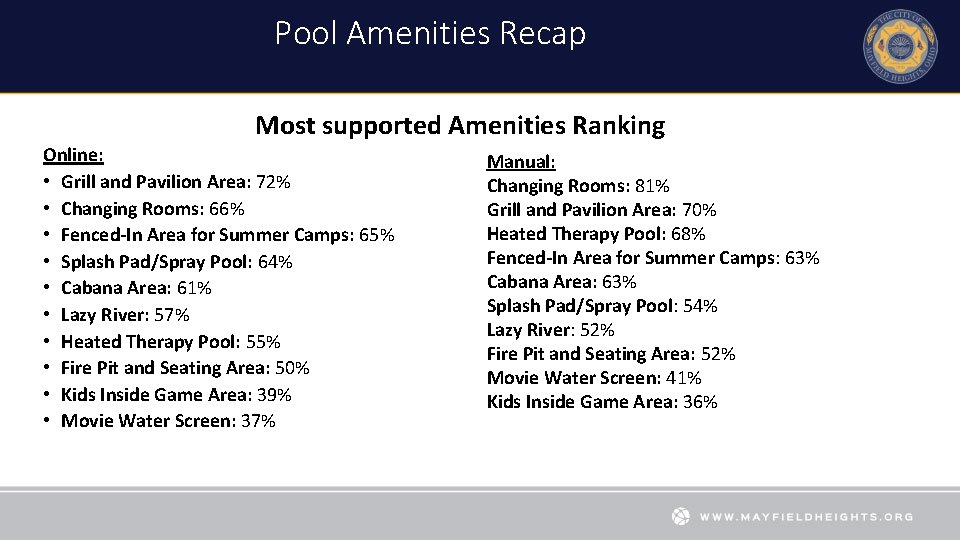 Pool Amenities Recap

THE CITY OF MAYFIELD HEIGHTS, OHIO

Most supported Amenities Ranking

Online:
• Grill and Pavilion Area: 72%
• Changing Rooms: 66%
• Fenced-In Area for Summer Camps: 65%
• Splash Pad/Spray Pool: 64%
• Cabana Area: 61%
• Lazy River: 57%
• Heated Therapy Pool: 55%
• Fire Pit and Seating Area: 50%
• Kids Inside Game Area: 39%
• Movie Water Screen: 37%

Manual:
Changing Rooms: 81%
Grill and Pavilion Area: 70%
Heated Therapy Pool: 68%
Fenced-In Area for Summer Camps: 63%
Cabana Area: 63%
Splash Pad/Spray Pool: 54%
Lazy River: 52%
Fire Pit and Seating Area: 52%
Movie Water Screen: 41%
Kids Inside Game Area: 36%

WWW.MAYFIELDHEIGHTS.ORG